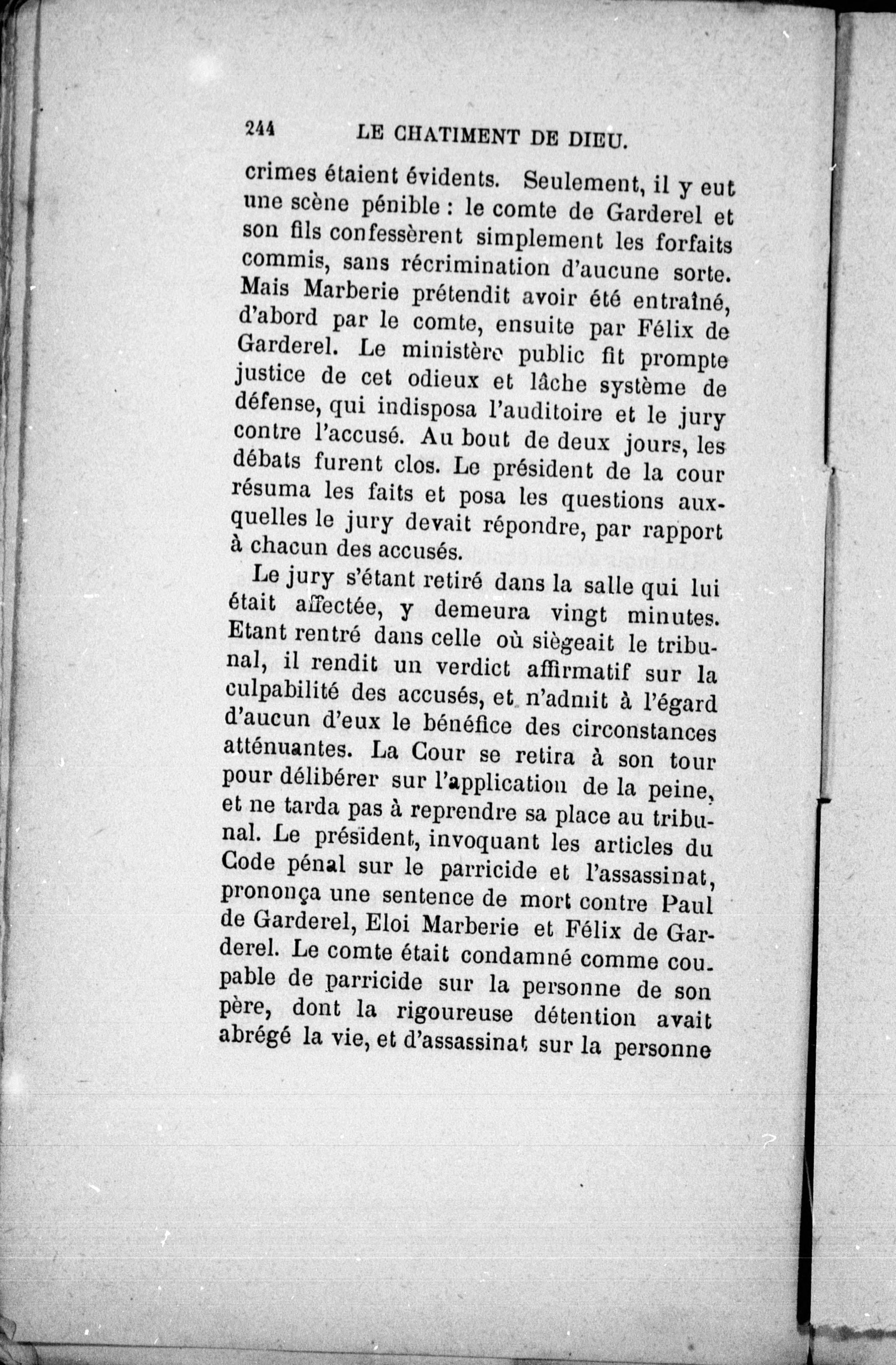 244 LE CHATIMENT DE DIEU.

crimes étaient évidents. Seulement, il y eut une scène pénible : le comte de Garderel et son fils confessèrent simplement les forfaits commis, sans récrimination d'aucune sorte. Mais Marberie prétendit avoir été entraîné, d'abord par le comte, ensuite par Félix de Garderel. Le ministère public fit prompte justice de cet odieux et lâche système de défense, qui indisposa l'auditoire et le jury contre l'accusé. Au bout de deux jours, les débats furent clos. Le président de la cour résuma les faits et posa les questions auxquelles le jury devait répondre, par rapport à chacun des accusés.

Le jury s'étant retiré dans la salle qui lui était affectée, y demeura vingt minutes. Etant rentré dans celle où siègeait le tribunal, il rendit un verdict affirmatif sur la culpabilité des accusés, et n'admit à l'égard d'aucun d'eux le bénéfice des circonstances atténuantes. La Cour se retira à son tour pour délibérer sur l'application de la peine, et ne tarda pas à reprendre sa place au tribunal. Le président, invoquant les articles du Code pénal sur le parricide et l'assassinat, prononça une sentence de mort contre Paul de Garderel, Eloi Marberie et Félix de Garderel. Le comte était condamné comme coupable de parricide sur la personne de son père, dont la rigoureuse détention avait abrégé la vie, et d'assassinat sur la personne